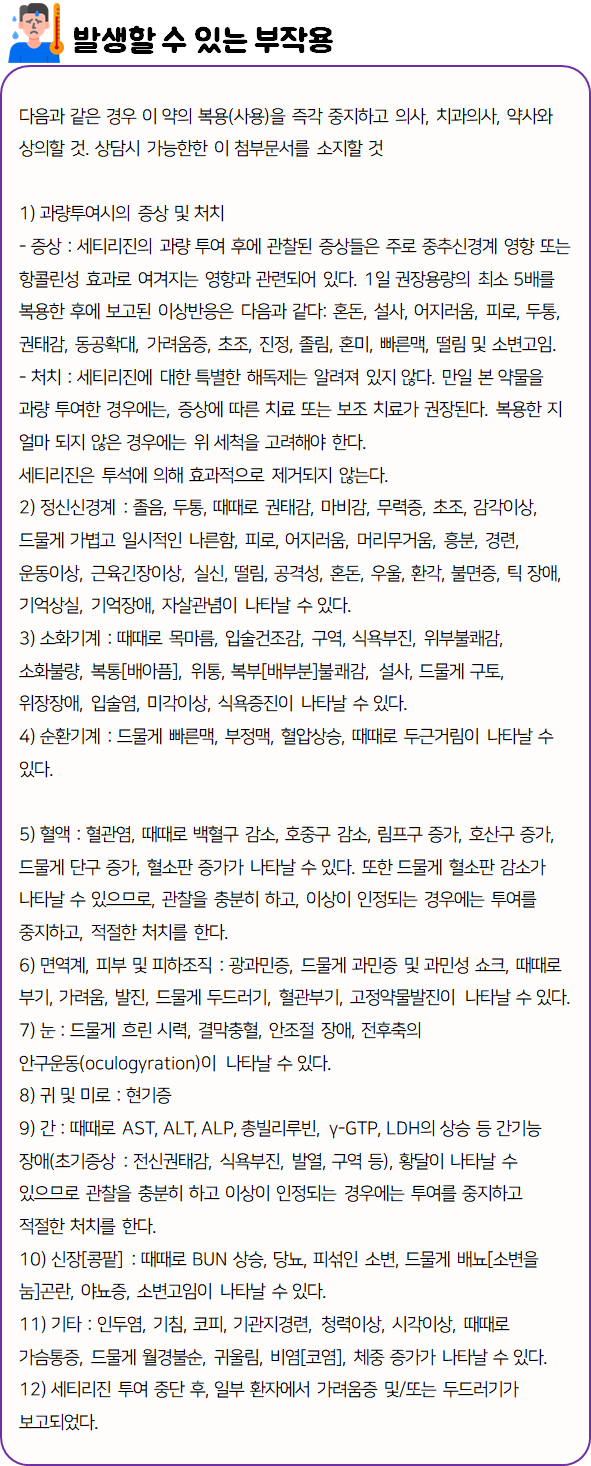 발생할 수 있는 부작용

다음과 같은 경우 이 약의 복용(사용)을 즉각 중지하고 의사, 치과의사, 약사와 상의할 것. 상담시 가능한한 이 첨부문서를 소지할 것

1) 과량투여시의 증상 및 처치
- 증상 : 세티리진의 과량 투여 후에 관찰된 증상들은 주로 중추신경계 영향 또는 항콜린성 효과로 여겨지는 영향과 관련되어 있다. 1일 권장용량의 최소 5배를 복용한 후에 보고된 이상반응은 다음과 같다: 혼돈, 설사, 어지러움, 피로, 두통, 권태감, 동공확대, 가려움증, 초조, 진정, 졸림, 혼미, 빠른맥, 떨림 및 소변고임.
- 처치 : 세티리진에 대한 특별한 해독제는 알려져 있지 않다. 만일 본 약물을 과량 투여한 경우에는, 증상에 따른 치료 또는 보조 치료가 권장된다. 복용한 지 얼마 되지 않은 경우에는 위 세척을 고려해야 한다.
세티리진은 투석에 의해 효과적으로 제거되지 않는다.
2) 정신신경계 : 졸음, 두통, 때때로 권태감, 마비감, 무력증, 초조, 감각이상, 드물게 가볍고 일시적인 나른함, 피로, 어지러움, 머리무거움, 흥분, 경련, 운동이상, 근육긴장이상, 실신, 떨림, 공격성, 혼돈, 우울, 환각, 불면증, 틱 장애, 기억상실, 기억장애, 자살관념이 나타날 수 있다.
3) 소화기계 : 때때로 목마름, 입술건조감, 구역, 식욕부진, 위부불쾌감, 소화불량, 복통[배아픔], 위통, 복부[배부분]불쾌감, 설사, 드물게 구토, 위장장애, 입술염, 미각이상, 식욕증진이 나타날 수 있다.
4) 순환기계 : 드물게 빠른맥, 부정맥, 혈압상승, 때때로 두근거림이 나타날 수 있다.

5) 혈액 : 혈관염, 때때로 백혈구 감소, 호중구 감소, 림프구 증가, 호산구 증가, 드물게 단구 증가, 혈소판 증가가 나타날 수 있다. 또한 드물게 혈소판 감소가 나타날 수 있으므로, 관찰을 충분히 하고, 이상이 인정되는 경우에는 투여를 중지하고, 적절한 처치를 한다.
6) 면역계, 피부 및 피하조직 : 광과민증, 드물게 과민증 및 과민성 쇼크, 때때로 부기, 가려움, 발진, 드물게 두드러기, 혈관부기, 고정약물발진이 나타날 수 있다.
7) 눈 : 드물게 흐린 시력, 결막충혈, 안조절 장애, 전후축의 안구운동(oculogyration)이 나타날 수 있다.
8) 귀 및 미로 : 현기증
9) 간 : 때때로 AST, ALT, ALP, 총빌리루빈, γ-GTP, LDH의 상승 등 간기능 장애(초기증상 : 전신권태감, 식욕부진, 발열, 구역 등), 황달이 나타날 수 있으므로 관찰을 충분히 하고 이상이 인정되는 경우에는 투여를 중지하고 적절한 처치를 한다.
10) 신장[콩팥] : 때때로 BUN 상승, 당뇨, 피섞인 소변, 드물게 배뇨[소변을 눔]곤란, 야뇨증, 소변고임이 나타날 수 있다.
11) 기타 : 인두염, 기침, 코피, 기관지경련, 청력이상, 시각이상, 때때로 가슴통증, 드물게 월경불순, 귀울림, 비염[코염], 체중 증가가 나타날 수 있다.
12) 세티리진 투여 중단 후, 일부 환자에서 가려움증 및/또는 두드러기가 보고되었다.